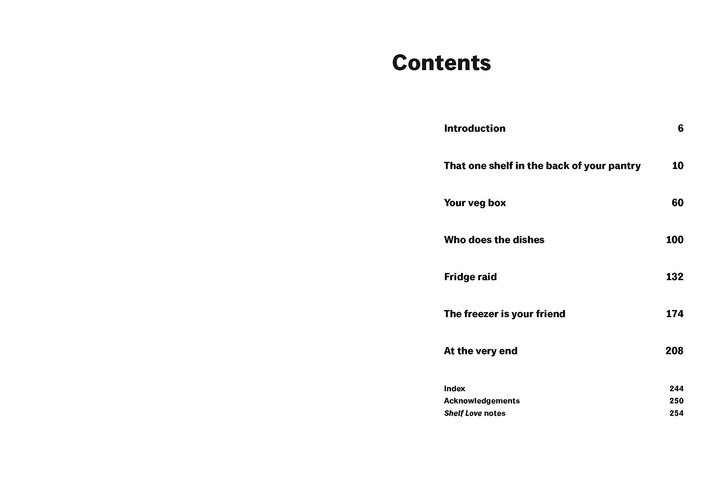 Contents

Introduction 6

That one shelf in the back of your pantry 10

Your veg box 60

Who does the dishes 100

Fridge raid 132

The freezer is your friend 174

At the very end 208

Index 244
Acknowledgements 250
Shelf Love notes 254